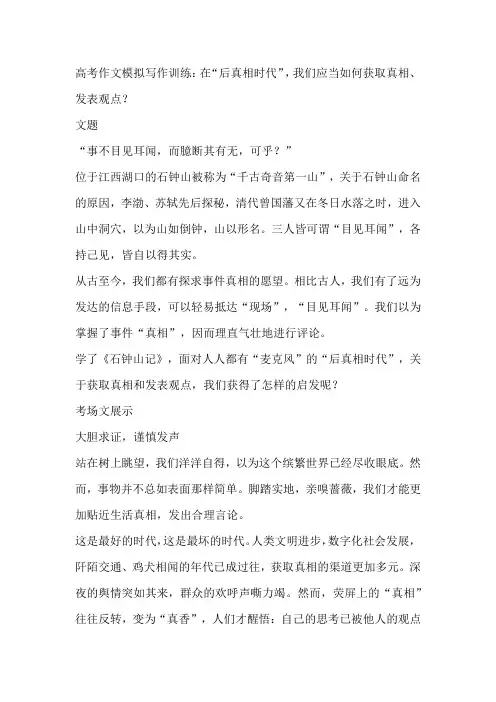 高考作文模拟写作训练：在“后真相时代”，我们应当如何获取真相、发表观点？

文题

“事不目见耳闻，而臆断其有无，可乎？”

位于江西湖口的石钟山被称为“千古奇音第一山”，关于石钟山命名的原因，李渤、苏轼先后探秘，清代曾国藩又在冬日水落之时，进入山中洞穴，以为山如倒钟，山以形名。三人皆可谓“目见耳闻”，各持己见，皆自以得其实。

从古至今，我们都有探求事件真相的愿望。相比古人，我们有了远为发达的信息手段，可以轻易抵达“现场”，“目见耳闻”。我们以为掌握了事件“真相”，因而理直气壮地进行评论。

学了《石钟山记》，面对人人都有“麦克风”的“后真相时代”，关于获取真相和发表观点，我们获得了怎样的启发呢？

考场文展示

大胆求证，谨慎发声

站在树上眺望，我们洋洋自得，以为这个缤繁世界已经尽收眼底。然而，事物并不总如表面那样简单。脚踏实地，亲嗅蔷薇，我们才能更加贴近生活真相，发出合理言论。

这是最好的时代，这是最坏的时代。人类文明进步，数字化社会发展，阡陌交通、鸡犬相闻的年代已成过往，获取真相的渠道更加多元。深夜的舆情突如其来，群众的欢呼声嘶力竭。然而，荧屏上的“真相”往往反转，变为“真香”，人们才醒悟：自己的思考已被他人的观点